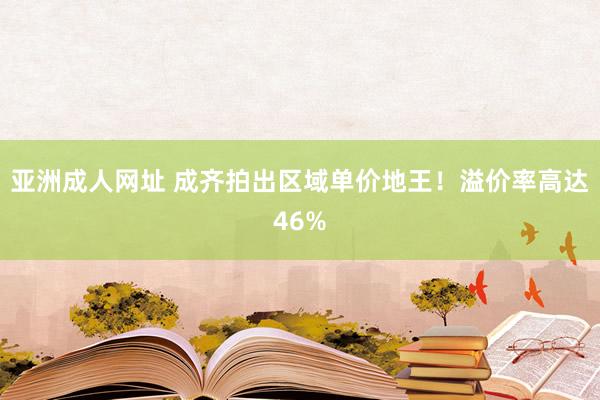 亚洲成人网址 成齐拍出区域单价地王！溢价率高达46%